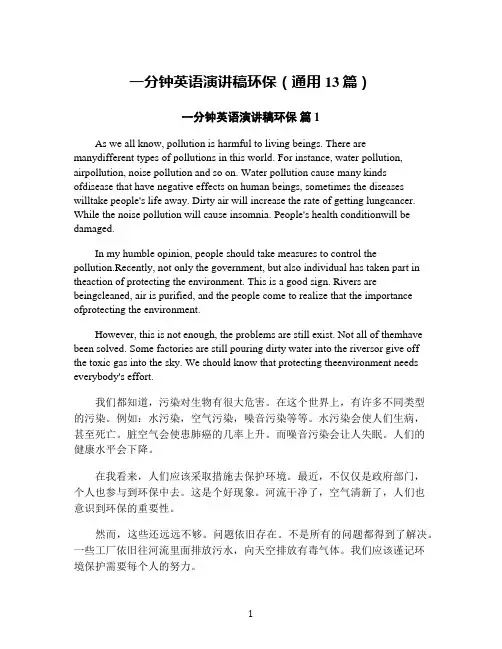 一分钟英语演讲稿环保（通用 13 篇）

一分钟英语演讲稿环保 篇 1

As we all know, pollution is harmful to living beings. There are manydifferent types of pollutions in this world. For instance, water pollution, airpollution, noise pollution and so on. Water pollution cause many kinds ofdisease that have negative effects on human beings, sometimes the diseases willtake people's life away. Dirty air will increase the rate of getting lungcancer. While the noise pollution will cause insomnia. People's health conditionwill be damaged.

In my humble opinion, people should take measures to control the pollution.Recently, not only the government, but also individual has taken part in theaction of protecting the environment. This is a good sign. Rivers are beingcleaned, air is purified, and the people come to realize that the importance ofprotecting the environment.

However, this is not enough, the problems are still exist. Not all of themhave been solved. Some factories are still pouring dirty water into the riversor give off the toxic gas into the sky. We should know that protecting theenvironment needs everybody's effort.

我们都知道，污染对生物有很大危害。在这个世界上，有许多不同类型的污染。例如：水污染，空气污染，噪音污染等等。水污染会使人们生病，甚至死亡。脏空气会使患肺癌的几率上升。而噪音污染会让人失眠。人们的健康水平会下降。

在我看来，人们应该采取措施去保护环境。最近，不仅仅是政府部门，个人也参与到环保中去。这是个好现象。河流干净了，空气清新了，人们也意识到环保的重要性。

然而，这些还远远不够。问题依旧存在。不是所有的问题都得到了解决。一些工厂依旧往河流里面排放污水，向天空排放有毒气体。我们应该谨记环境保护需要每个人的努力。

1